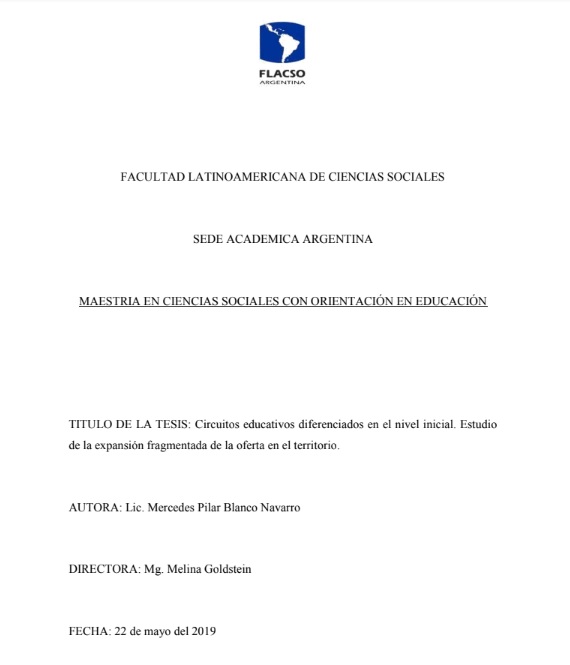 FLACSO
ARGENTINA

FACULTAD LATINOAMERICANA DE CIENCIAS SOCIALES

SEDE ACADEMICA ARGENTINA

MAESTRIA EN CIENCIAS SOCIALES CON ORIENTACIÓN EN EDUCACIÓN

TITULO DE LA TESIS: Circuitos educativos diferenciados en el nivel inicial. Estudio de la expansión fragmentada de la oferta en el territorio.

AUTORA: Lic. Mercedes Pilar Blanco Navarro

DIRECTORA: Mg. Melina Goldstein

FECHA: 22 de mayo del 2019